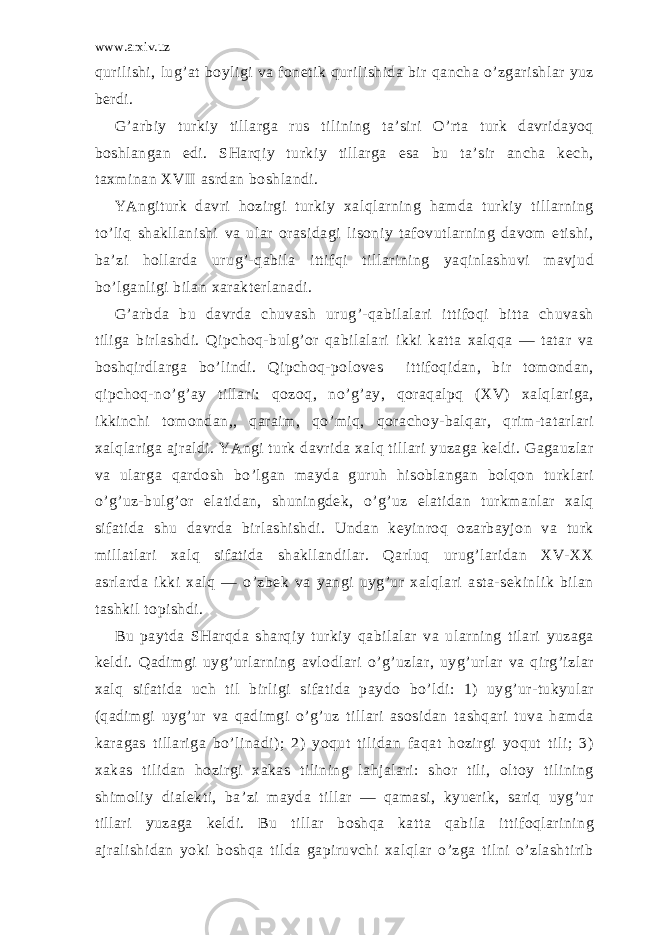 www.arxiv.uz

qurilishi, lug’at boyligi va fonetik qurilishida bir qancha o’zgarishlar yuz berdi.

G’arbiy turkiy tillarga rus tilining ta’siri O’rta turk davridayoq boshlangan edi. SHarqiy turkiy tillarga esa bu ta’sir ancha kech, taxminan XVII asrdan boshlandi.

YAngiturk davri hozirgi turkiy xalqlarning hamda turkiy tillarning to’liq shakllanishi va ular orasidagi lisoniy tafovutlarning davom etishi, ba’zi hollarda urug’-qabila ittifqi tillarining yaqinlashuvi mavjud bo’lganligi bilan xarakterlanadi.

G’arbda bu davrda chuvash urug’-qabilalari ittifoqi bitta chuvash tiliga birlashdi. Qipchoq-bulg’or qabilalari ikki katta xalqqa — tatar va boshqirdlarga bo’lindi. Qipchoq-poloves ittifoqidan, bir tomondan, qipchoq-no’g’ay tillari: qozoq, no’g’ay, qoraqalpq (XV) xalqlariga, ikkinchi tomondan,, qaraim, qo’miq, qorachoy-balqar, qrim-tatarlari xalqlariga ajraldi. YAngi turk davrida xalq tillari yuzaga keldi. Gagauzlar va ularga qardosh bo’lgan mayda guruh hisoblangan bolqon turklari o’g’uz-bulg’or elatidan, shuningdek, o’g’uz elatidan turkmanlar xalq sifatida shu davrda birlashishdi. Undan keyinroq ozarbayjon va turk millatlari xalq sifatida shakllandilar. Qarluq urug’laridan XV-XX asrlarda ikki xalq — o’zbek va yangi uyg’ur xalqlari asta-sekinlik bilan tashkil topishdi.

Bu paytda SHarqda sharqiy turkiy qabilalar va ularning tilari yuzaga keldi. Qadimgi uyg’urlarning avlodlari o’g’uzlar, uyg’urlar va qirg’izlar xalq sifatida uch til birligi sifatida paydo bo’ldi: 1) uyg’ur-tukyular (qadimgi uyg’ur va qadimgi o’g’uz tillari asosidan tashqari tuva hamda karagas tillariga bo’linadi); 2) yoqut tilidan faqat hozirgi yoqut tili; 3) xakas tilidan hozirgi xakas tilining lahjalari: shor tili, oltoy tilining shimoliy dialekti, ba’zi mayda tillar — qamasi, kyuerik, sariq uyg’ur tillari yuzaga keldi. Bu tillar boshqa katta qabila ittifoqlarining ajralishidan yoki boshqa tilda gapiruvchi xalqlar o’zga tilni o’zlashtirib